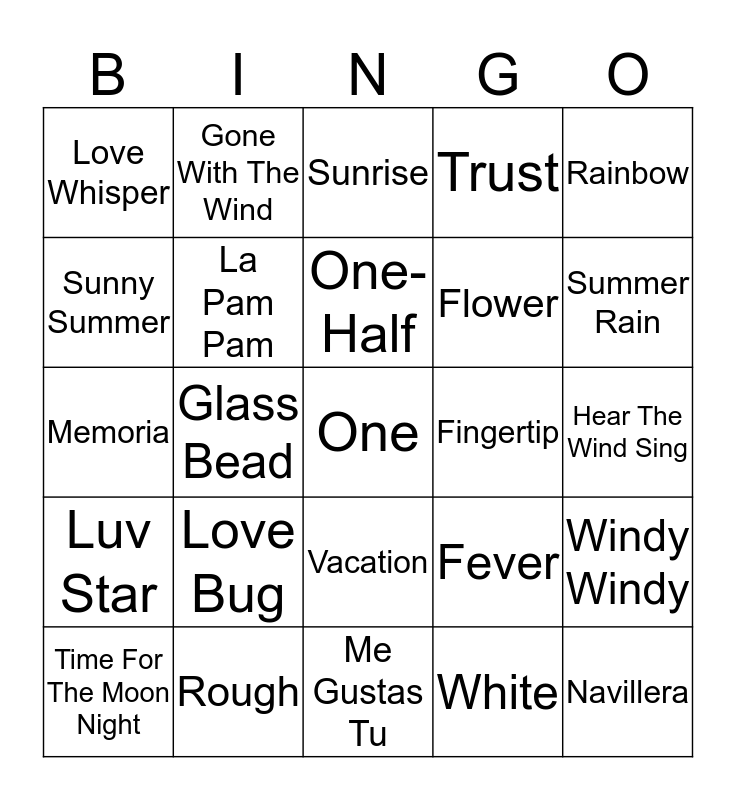 | B | I | N | G | O |
|---|---|---|---|---|
| Love Whisper | Gone With The Wind | Sunrise | Trust | Rainbow |
| Sunny Summer | La Pam Pam | One-Half | Flower | Summer Rain |
| Memoria | Glass Bead | One | Fingertip | Hear The Wind Sing |
| Luv Star | Love Bug | Vacation | Fever | Windy Windy |
| Time For The Moon Night | Rough | Me Gustas Tu | White | Navillera |